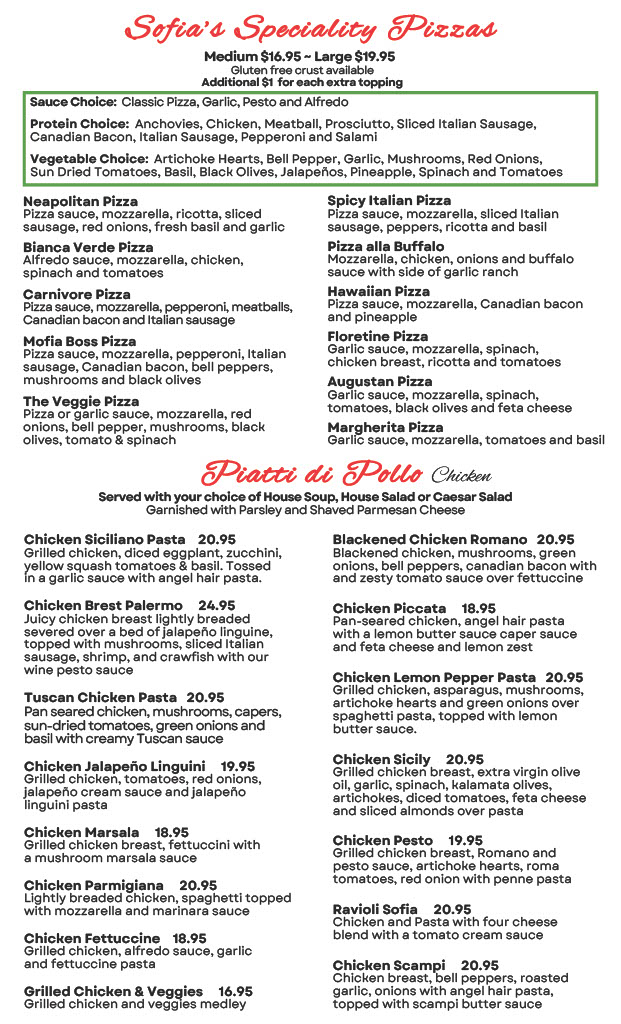 Sofia's Speciality Pizzas

Medium $16.95 ~ Large $19.95
Gluten free crust available
Additional $1 for each extra topping

Sauce Choice: Classic Pizza, Garlic, Pesto and Alfredo

Protein Choice: Anchovies, Chicken, Meatball, Prosciutto, Sliced Italian Sausage, Canadian Bacon, Italian Sausage, Pepperoni and Salami

Vegetable Choice: Artichoke Hearts, Bell Pepper, Garlic, Mushrooms, Red Onions, Sun Dried Tomatoes, Basil, Black Olives, Jalapeños, Pineapple, Spinach and Tomatoes

Neapolitan Pizza
Pizza sauce, mozzarella, ricotta, sliced sausage, red onions, fresh basil and garlic

Bianca Verde Pizza
Alfredo sauce, mozzarella, chicken, spinach and tomatoes

Carnivore Pizza
Pizza sauce, mozzarella, pepperoni, meatballs, Canadian bacon and Italian sausage

Mofia Boss Pizza
Pizza sauce, mozzarella, pepperoni, Italian sausage, Canadian bacon, bell peppers, mushrooms and black olives

The Veggie Pizza
Pizza or garlic sauce, mozzarella, red onions, bell pepper, mushrooms, black olives, tomato & spinach

Spicy Italian Pizza
Pizza sauce, mozzarella, sliced Italian sausage, peppers, ricotta and basil

Pizza alla Buffalo
Mozzarella, chicken, onions and buffalo sauce with side of garlic ranch

Hawaiian Pizza
Pizza sauce, mozzarella, Canadian bacon and pineapple

Floretine Pizza
Garlic sauce, mozzarella, spinach, chicken breast, ricotta and tomatoes

Augustan Pizza
Garlic sauce, mozzarella, spinach, tomatoes, black olives and feta cheese

Margherita Pizza
Garlic sauce, mozzarella, tomatoes and basil

Piatti di Pollo Chicken

Served with your choice of House Soup, House Salad or Caesar Salad
Garnished with Parsley and Shaved Parmesan Cheese

Chicken Siciliano Pasta 20.95
Grilled chicken, diced eggplant, zucchini, yellow squash tomatoes & basil. Tossed in a garlic sauce with angel hair pasta.

Chicken Brest Palermo 24.95
Juicy chicken breast lightly breaded severed over a bed of jalapeño linguine, topped with mushrooms, sliced Italian sausage, shrimp, and crawfish with our wine pesto sauce

Tuscan Chicken Pasta 20.95
Pan seared chicken, mushrooms, capers, sun-dried tomatoes, green onions and basil with creamy Tuscan sauce

Chicken Jalapeño Linguini 19.95
Grilled chicken, tomatoes, red onions, jalapeño cream sauce and jalapeño linguini pasta

Chicken Marsala 18.95
Grilled chicken breast, fettuccini with a mushroom marsala sauce

Chicken Parmigiana 20.95
Lightly breaded chicken, spaghetti topped with mozzarella and marinara sauce

Chicken Fettuccine 18.95
Grilled chicken, alfredo sauce, garlic and fettuccine pasta

Grilled Chicken & Veggies 16.95
Grilled chicken and veggies medley

Blackened Chicken Romano 20.95
Blackened chicken, mushrooms, green onions, bell peppers, canadian bacon with and zesty tomato sauce over fettuccine

Chicken Piccata 18.95
Pan-seared chicken, angel hair pasta with a lemon butter sauce caper sauce and feta cheese and lemon zest

Chicken Lemon Pepper Pasta 20.95
Grilled chicken, asparagus, mushrooms, artichoke hearts and green onions over spaghetti pasta, topped with lemon butter sauce.

Chicken Sicily 20.95
Grilled chicken breast, extra virgin olive oil, garlic, spinach, kalamata olives, artichokes, diced tomatoes, feta cheese and sliced almonds over pasta

Chicken Pesto 19.95
Grilled chicken breast, Romano and pesto sauce, artichoke hearts, roma tomatoes, red onion with penne pasta

Ravioli Sofia 20.95
Chicken and Pasta with four cheese blend with a tomato cream sauce

Chicken Scampi 20.95
Chicken breast, bell peppers, roasted garlic, onions with angel hair pasta, topped with scampi butter sauce